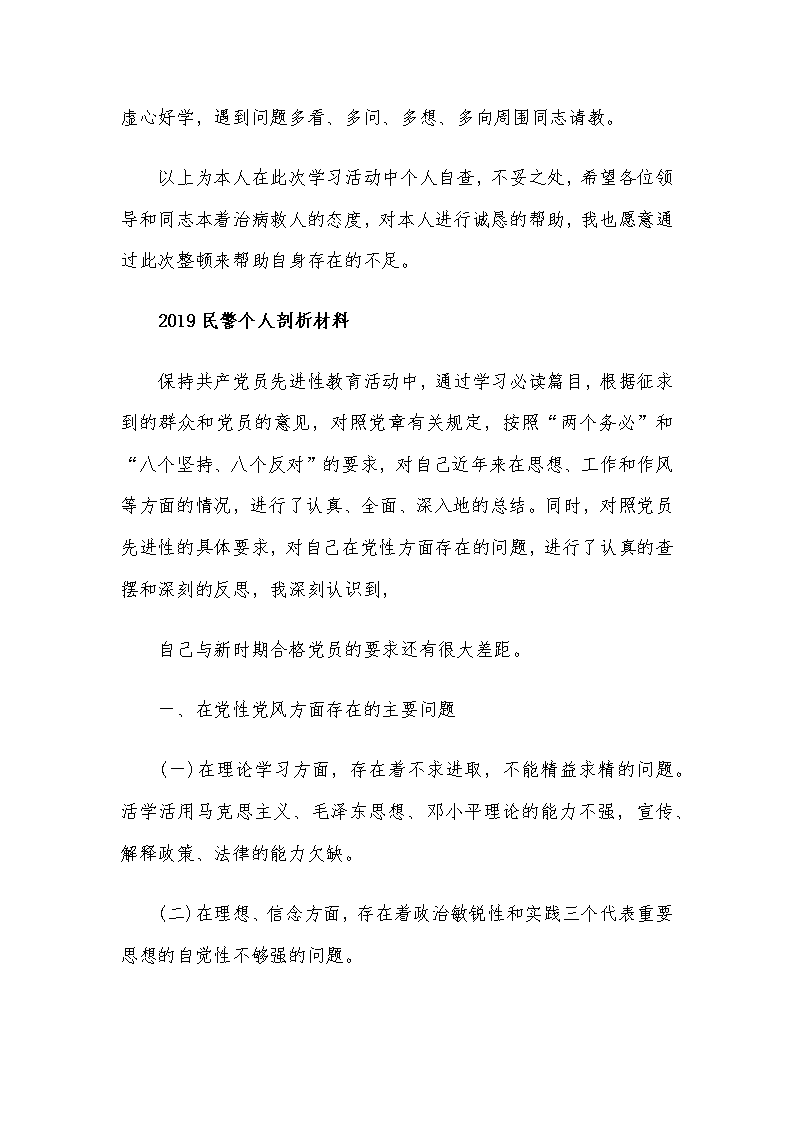 虚心好学，遇到问题多看、多问、多想、多向周围同志请教。

以上为本人在此次学习活动中个人自查，不妥之处，希望各位领导和同志本着治病救人的态度，对本人进行诚恳的帮助，我也愿意通过此次整顿来帮助自身存在的不足。

2019 民警个人剖析材料

保持共产党员先进性教育活动中，通过学习必读篇目，根据征求到的群众和党员的意见，对照党章有关规定，按照“两个务必”和“八个坚持、八个反对”的要求，对自己近年来在思想、工作和作风等方面的情况，进行了认真、全面、深入地的总结。同时，对照党员先进性的具体要求，对自己在党性方面存在的问题，进行了认真的查摆和深刻的反思，我深刻认识到，

自己与新时期合格党员的要求还有很大差距。

一、在党性党风方面存在的主要问题

(一)在理论学习方面，存在着不求进取，不能精益求精的问题。活学活用马克思主义、毛泽东思想、邓小平理论的能力不强，宣传、解释政策、法律的能力欠缺。

(二)在理想、信念方面，存在着政治敏锐性和实践三个代表重要思想的自觉性不够强的问题。